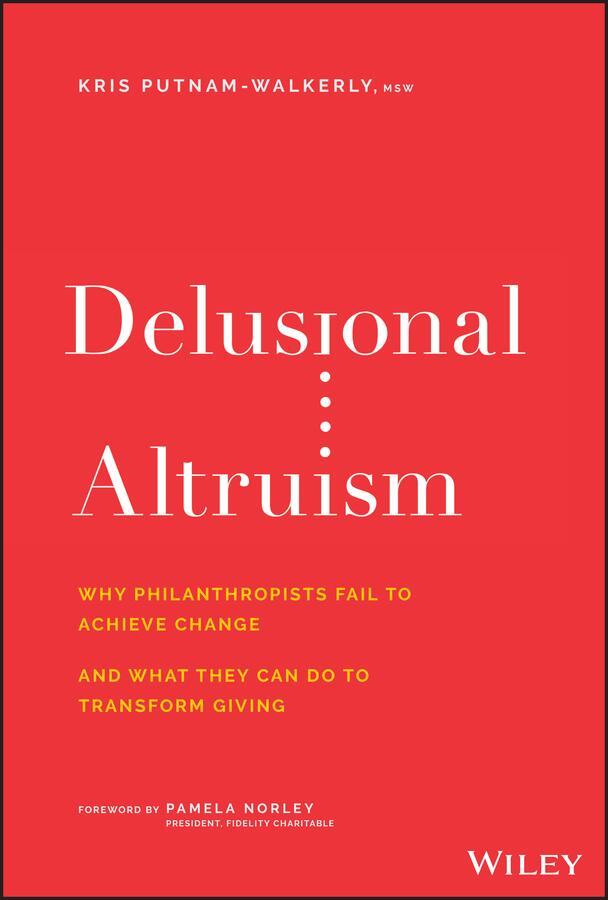 KRIS PUTNAM-WALKERLY, MSW

Delusional
Altruism

WHY PHILANTHROPISTS FAIL TO ACHIEVE CHANGE

AND WHAT THEY CAN DO TO TRANSFORM GIVING

FOREWORD BY PAMELA NORLEY
PRESIDENT, FIDELITY CHARITABLE

WILEY